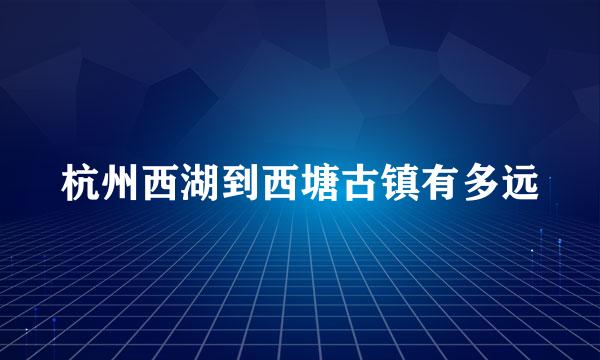 杭州西湖到西塘古镇有多远